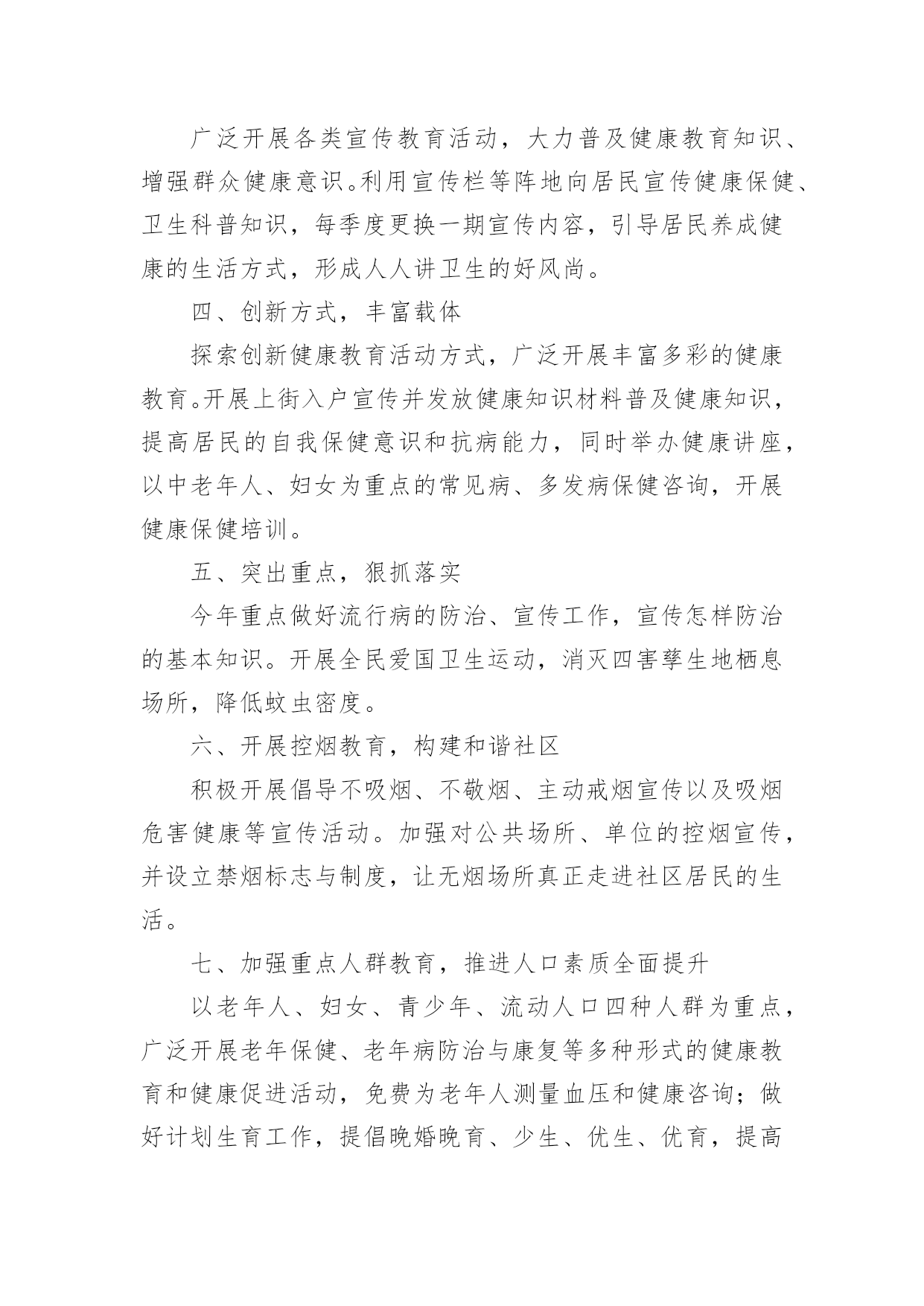 广泛开展各类宣传教育活动，大力普及健康教育知识、增强群众健康意识。利用宣传栏等阵地向居民宣传健康保健、卫生科普知识，每季度更换一期宣传内容，引导居民养成健康的生活方式，形成人人讲卫生的好风尚。

四、创新方式，丰富载体

探索创新健康教育活动方式，广泛开展丰富多彩的健康教育。开展上街入户宣传并发放健康知识材料普及健康知识，提高居民的自我保健意识和抗病能力，同时举办健康讲座，以中老年人、妇女为重点的常见病、多发病保健咨询，开展健康保健培训。

五、突出重点，狠抓落实

今年重点做好流行病的防治、宣传工作，宣传怎样防治的基本知识。开展全民爱国卫生运动，消灭四害孳生地栖息场所，降低蚊虫密度。

六、开展控烟教育，构建和谐社区

积极开展倡导不吸烟、不敬烟、主动戒烟宣传以及吸烟危害健康等宣传活动。加强对公共场所、单位的控烟宣传，并设立禁烟标志与制度，让无烟场所真正走进社区居民的生活。

七、加强重点人群教育，推进人口素质全面提升

以老年人、妇女、青少年、流动人口四种人群为重点，广泛开展老年保健、老年病防治与康复等多种形式的健康教育和健康促进活动，免费为老年人测量血压和健康咨询；做好计划生育工作，提倡晚婚晚育、少生、优生、优育，提高